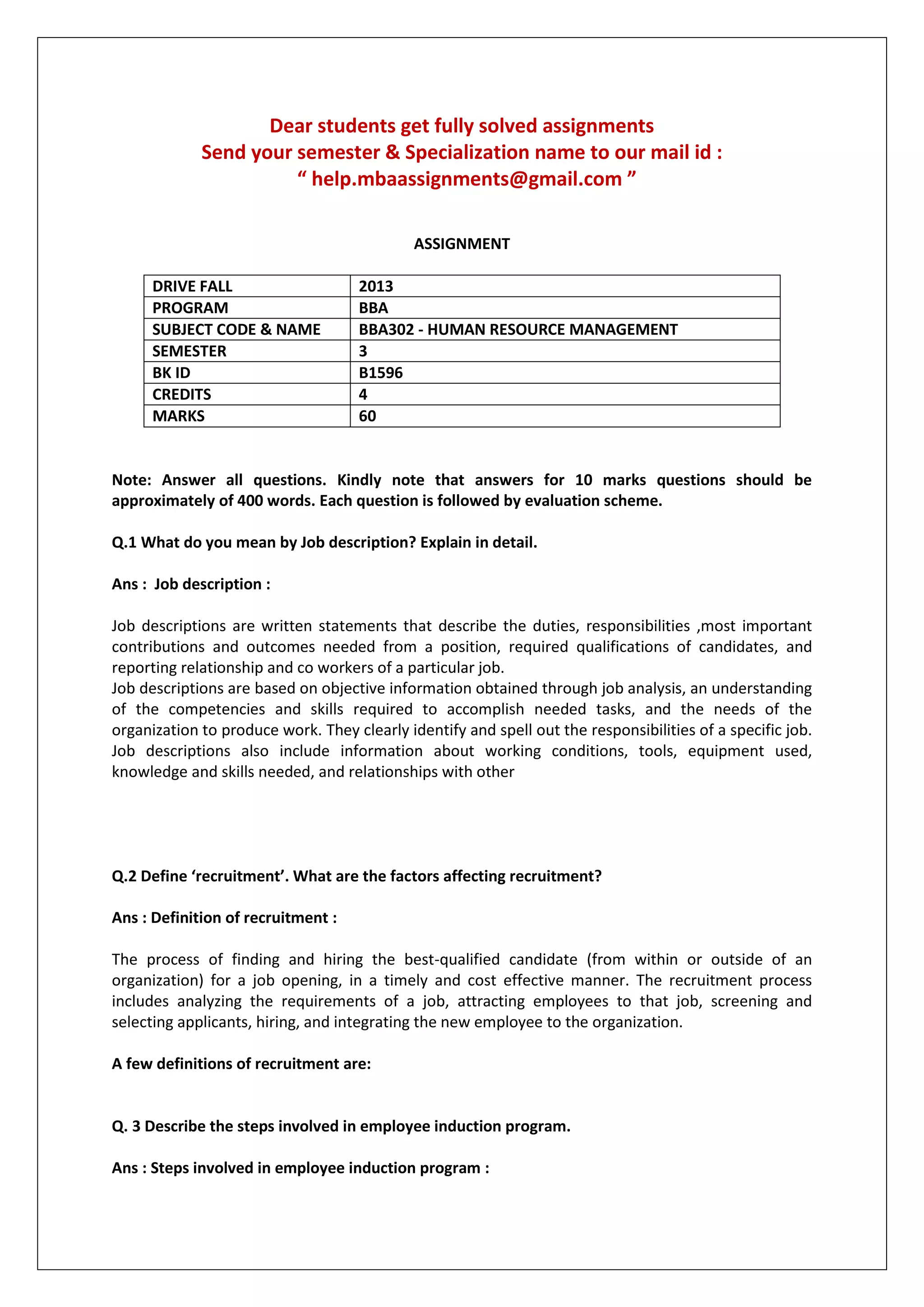 Dear students get fully solved assignments
Send your semester & Specialization name to our mail id :
“ help.mbaassignments@gmail.com ”

ASSIGNMENT

| DRIVE FALL | 2013 |
|---|---|
| PROGRAM | BBA |
| SUBJECT CODE & NAME | BBA302 - HUMAN RESOURCE MANAGEMENT |
| SEMESTER | 3 |
| BK ID | B1596 |
| CREDITS | 4 |
| MARKS | 60 |

Note: Answer all questions. Kindly note that answers for 10 marks questions should be approximately of 400 words. Each question is followed by evaluation scheme.

Q.1 What do you mean by Job description? Explain in detail.

Ans : Job description :

Job descriptions are written statements that describe the duties, responsibilities ,most important contributions and outcomes needed from a position, required qualifications of candidates, and reporting relationship and co workers of a particular job.
Job descriptions are based on objective information obtained through job analysis, an understanding of the competencies and skills required to accomplish needed tasks, and the needs of the organization to produce work. They clearly identify and spell out the responsibilities of a specific job. Job descriptions also include information about working conditions, tools, equipment used, knowledge and skills needed, and relationships with other

Q.2 Define ‘recruitment’. What are the factors affecting recruitment?

Ans : Definition of recruitment :

The process of finding and hiring the best-qualified candidate (from within or outside of an organization) for a job opening, in a timely and cost effective manner. The recruitment process includes analyzing the requirements of a job, attracting employees to that job, screening and selecting applicants, hiring, and integrating the new employee to the organization.

A few definitions of recruitment are:

Q. 3 Describe the steps involved in employee induction program.

Ans : Steps involved in employee induction program :